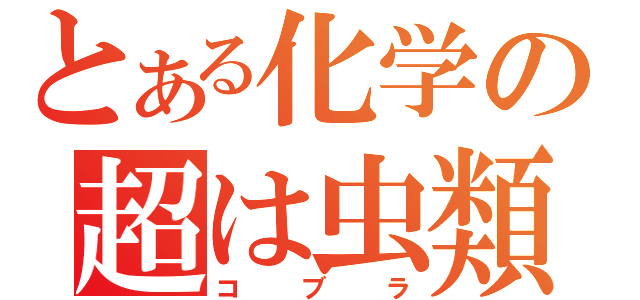 とある化学の
超は虫類
コブラ